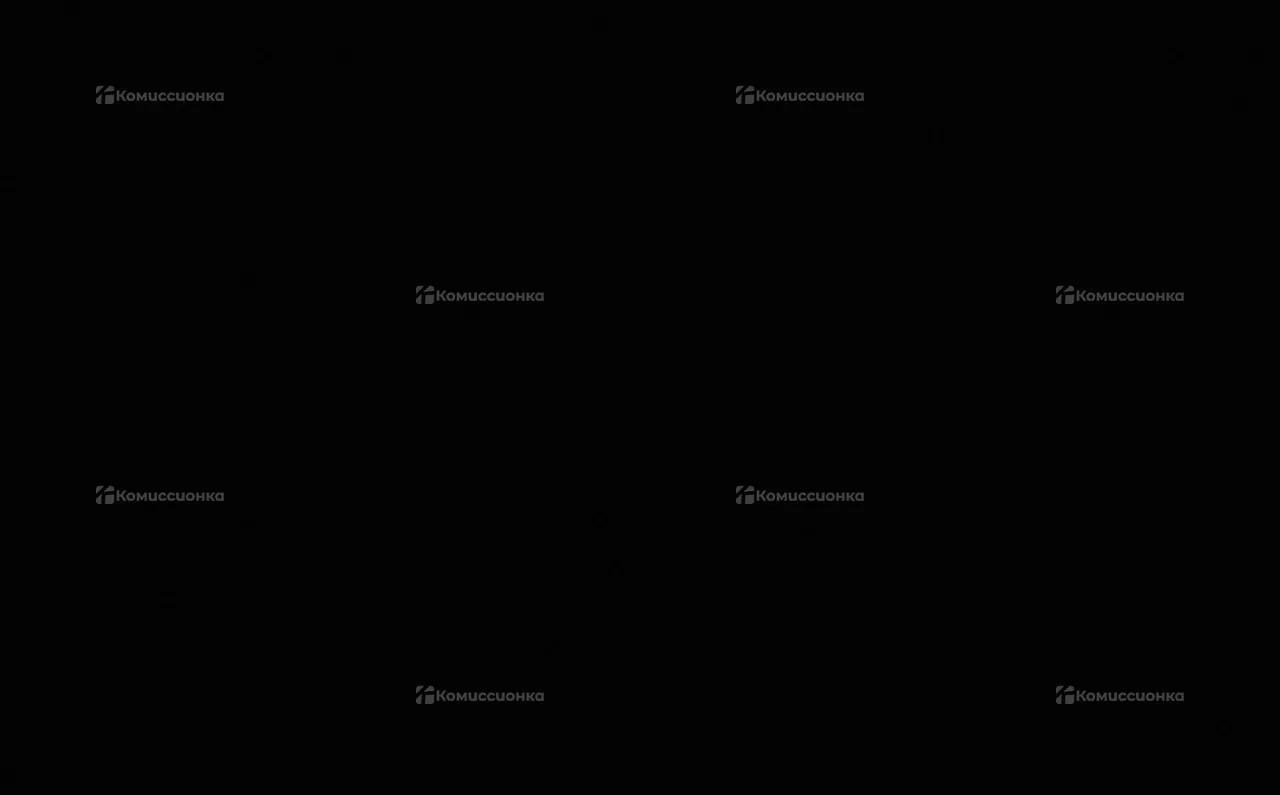 Комиссионка
Комиссионка
Комиссионка
Комиссионка
Комиссионка
Комиссионка
Комиссионка
Комиссионка